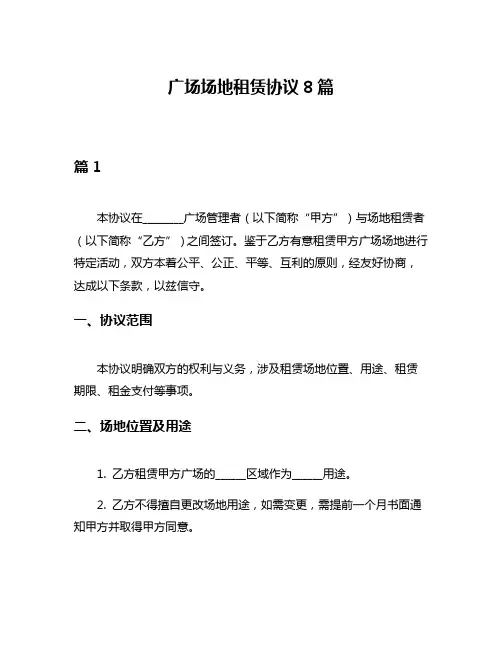 广场场地租赁协议 8 篇

篇 1

本协议在________广场管理者（以下简称“甲方”）与场地租赁者（以下简称“乙方”）之间签订。鉴于乙方有意租赁甲方广场场地进行特定活动，双方本着公平、公正、平等、互利的原则，经友好协商，达成以下条款，以兹信守。

一、协议范围

本协议明确双方的权利与义务，涉及租赁场地位置、用途、租赁期限、租金支付等事项。

二、场地位置及用途

1. 乙方租赁甲方广场的______区域作为______用途。

2. 乙方不得擅自更改场地用途，如需变更，需提前一个月书面通知甲方并取得甲方同意。